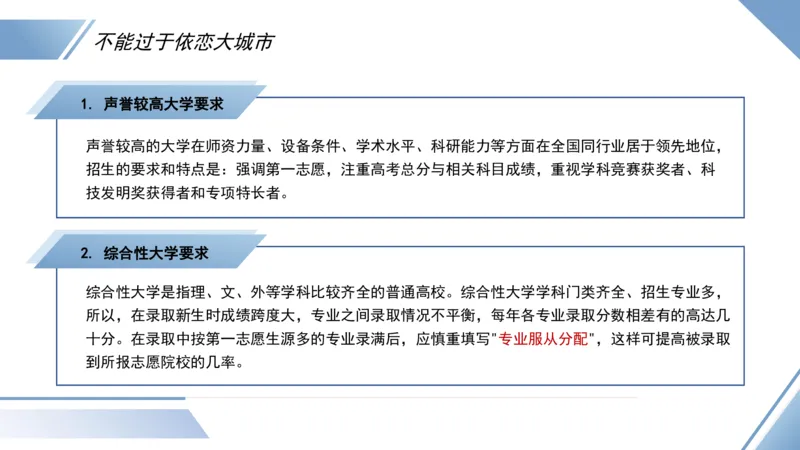 不能过于依恋大城市

1. 声誉较高大学要求

声誉较高的大学在师资力量、设备条件、学术水平、科研能力等方面在全国同行业居于领先地位，招生的要求和特点是：强调第一志愿，注重高考总分与相关科目成绩，重视学科竞赛获奖者、科技发明奖获得者和专项特长者。

2. 综合性大学要求

综合性大学是指理、文、外等学科比较齐全的普通高校。综合性大学学科门类齐全、招生专业多，所以，在录取新生时成绩跨度大，专业之间录取情况不平衡，每年各专业录取分数相差有的高达几十分。在录取中按第一志愿生源多的专业录满后，应慎重填写"专业服从分配"，这样可提高被录取到所报志愿院校的几率。